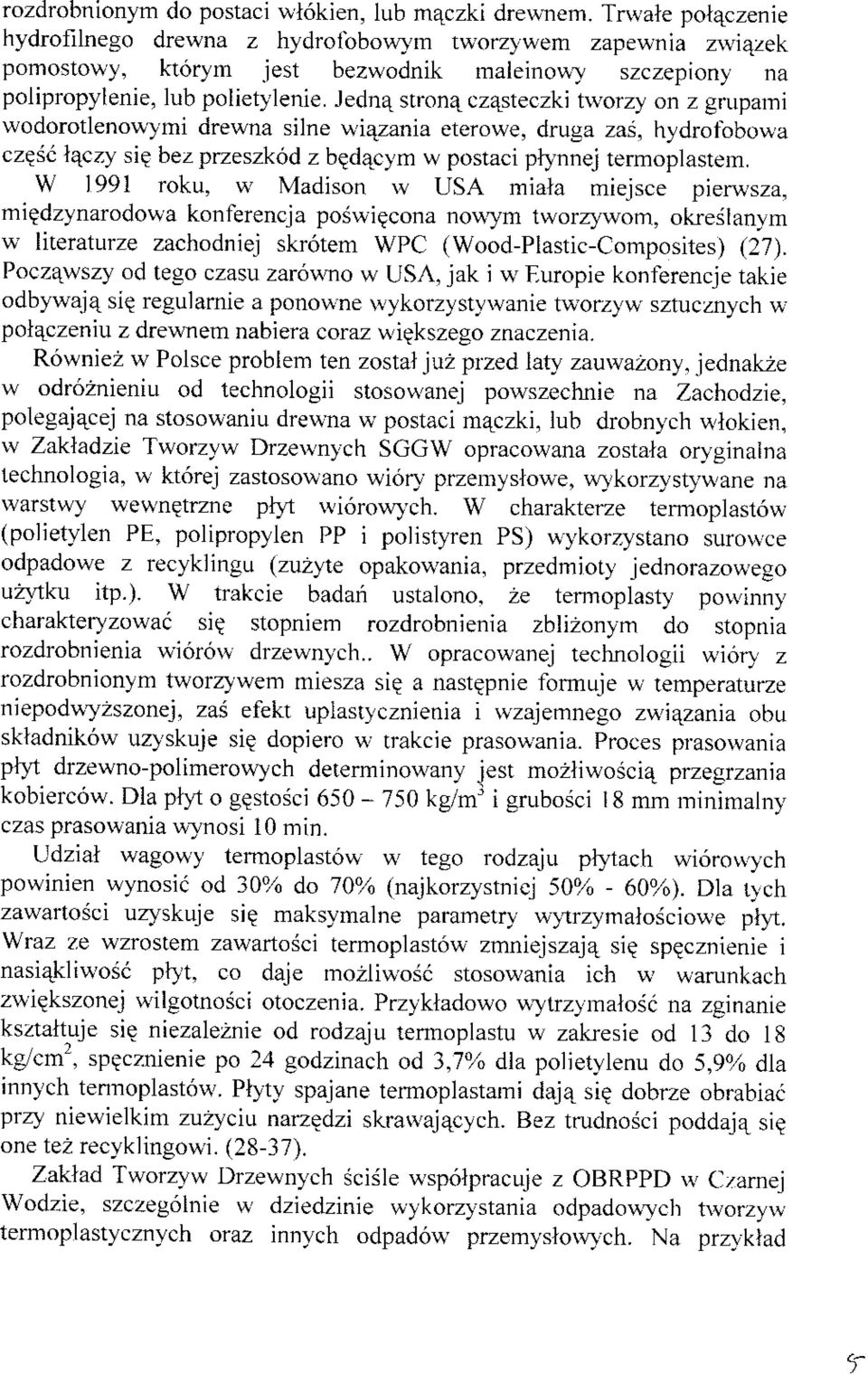 rozdrobnionym do postaci włókien, lub mączki drewnem. Trwałe połączenie hydrofilnego drewna z hydrofobowym tworzywem zapewnia związek pomostowy, którym jest bezwodnik maleinowy szczepiony na polipropylenie, lub polietylenie. Jedną stroną cząsteczki tworzy on z grupami wodorotlenowymi drewna silne wiązania eterowe, druga zaś, hydrofobowa część łączy się bez przeszkód z będącym w postaci płynnej termoplastem.

W 1991 roku, w Madison w USA miała miejsce pierwsza, międzynarodowa konferencja poświęcona nowym tworzywom, określanym w literaturze zachodniej skrótem WPC (Wood-Plastic-Composites) (27). Począwszy od tego czasu zarówno w USA, jak i w Europie konferencje takie odbywają się regularnie a ponowne wykorzystywanie tworzyw sztucznych w połączeniu z drewnem nabiera coraz większego znaczenia.

Również w Polsce problem ten został już przed laty zauważony, jednakże w odróżnieniu od technologii stosowanej powszechnie na Zachodzie, polegającej na stosowaniu drewna w postaci mączki, lub drobnych włokien, w Zakładzie Tworzyw Drzewnych SGGW opracowana została oryginalna technologia, w której zastosowano wióry przemysłowe, wykorzystywane na warstwy wewnętrzne płyt wiórowych. W charakterze termoplastów (polietylen PE, polipropylen PP i polistyren PS) wykorzystano surowce odpadowe z recyklingu (zużyte opakowania, przedmioty jednorazowego użytku itp.). W trakcie badań ustalono, że termoplasty powinny charakteryzować się stopniem rozdrobnienia zbliżonym do stopnia rozdrobnienia wiórów drzewnych.. W opracowanej technologii wióry z rozdrobnionym tworzywem miesza się a następnie formuje w temperaturze niepodwyższonej, zaś efekt uplastycznienia i wzajemnego związania obu składników uzyskuje się dopiero w trakcie prasowania. Proces prasowania płyt drzewno-polimerowych determinowany jest możliwością przegrzania kobierców. Dla płyt o gęstości 650 – 750 kg/m$^3$ i grubości 18 mm minimalny czas prasowania wynosi 10 min.

Udział wagowy termoplastów w tego rodzaju płytach wiórowych powinien wynosić od 30% do 70% (najkorzystniej 50% - 60%). Dla tych zawartości uzyskuje się maksymalne parametry wytrzymałościowe płyt. Wraz ze wzrostem zawartości termoplastów zmniejszają się spęcznienie i nasiąkliwość płyt, co daje możliwość stosowania ich w warunkach zwiększonej wilgotności otoczenia. Przykładowo wytrzymałość na zginanie kształtuje się niezależnie od rodzaju termoplastu w zakresie od 13 do 18 kg/cm$^2$, spęcznienie po 24 godzinach od 3,7% dla polietylenu do 5,9% dla innych termoplastów. Płyty spajane termoplastami dają się dobrze obrabiać przy niewielkim zużyciu narzędzi skrawających. Bez trudności poddają się one też recyklingowi. (28-37).

Zakład Tworzyw Drzewnych ściśle współpracuje z OBRPPD w Czarnej Wodzie, szczególnie w dziedzinie wykorzystania odpadowych tworzyw termoplastycznych oraz innych odpadów przemysłowych. Na przykład

5